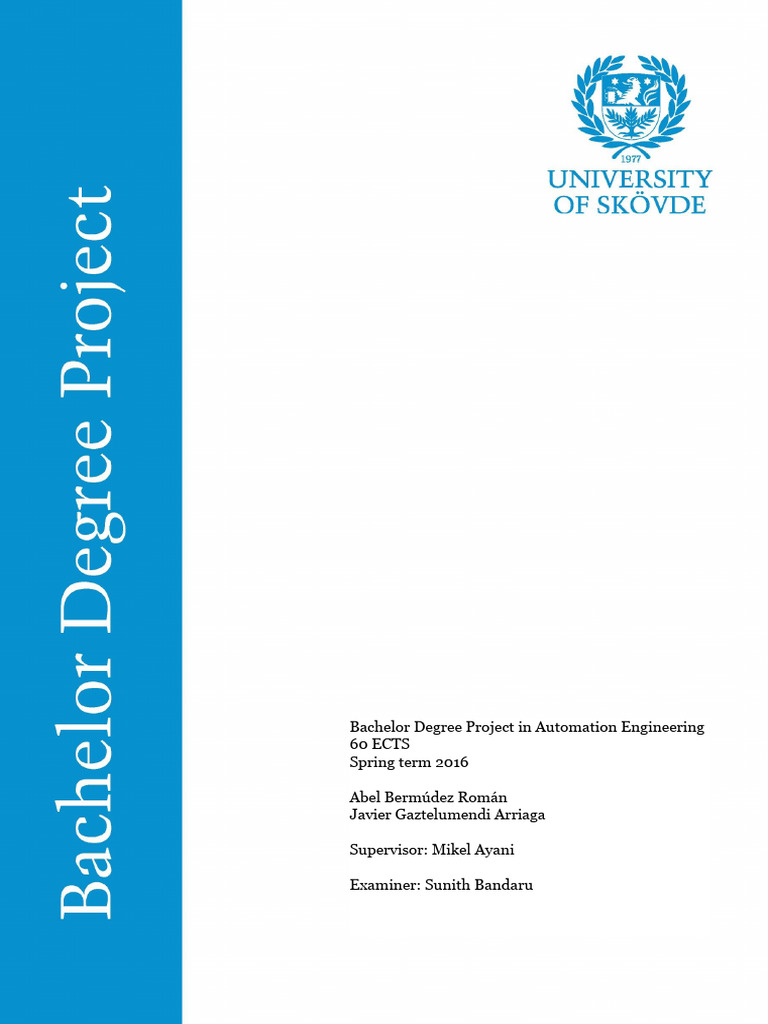 Bachelor Degree Project

1977

UNIVERSITY OF SKÖVDE

Bachelor Degree Project in Automation Engineering
60 ECTS
Spring term 2016

Abel Bermúdez Román
Javier Gaztelumendi Arriaga

Supervisor: Mikel Ayani

Examiner: Sunith Bandaru